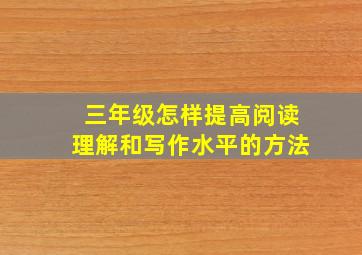 三年级怎样提高阅读理解和写作水平的方法